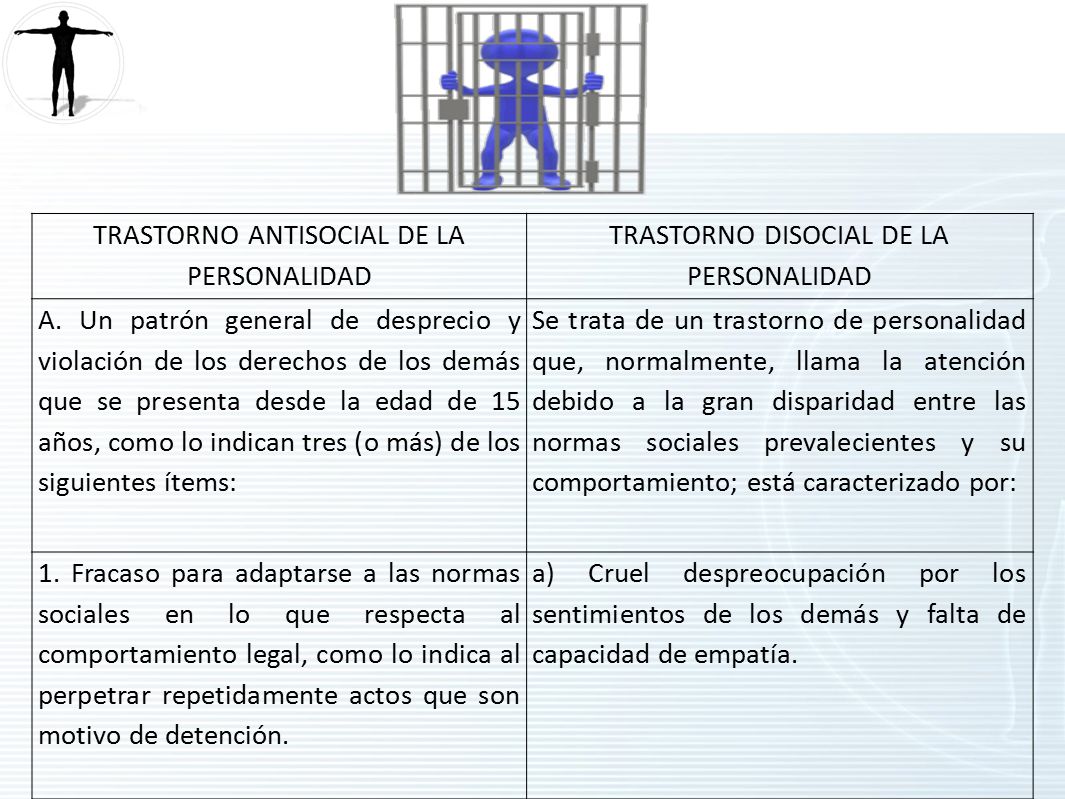 | TRASTORNO ANTISOCIAL DE LA PERSONALIDAD | TRASTORNO DISOCIAL DE LA PERSONALIDAD |
|---|---|
| A. Un patrón general de desprecio y violación de los derechos de los demás que se presenta desde la edad de 15 años, como lo indican tres (o más) de los siguientes ítems: | Se trata de un trastorno de personalidad que, normalmente, llama la atención debido a la gran disparidad entre las normas sociales prevalecientes y su comportamiento; está caracterizado por: |
| 1. Fracaso para adaptarse a las normas sociales en lo que respecta al comportamiento legal, como lo indica al perpetrar repetidamente actos que son motivo de detención. | a) Cruel despreocupación por los sentimientos de los demás y falta de capacidad de empatía. |